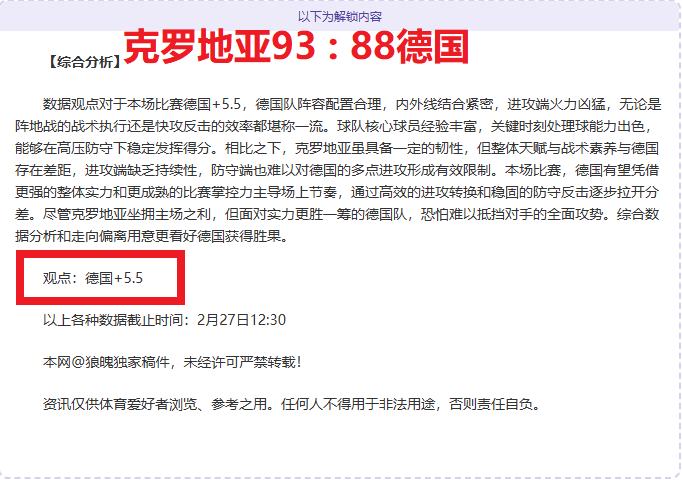 以下为解锁内容

【综合分析】克罗地亚93：88德国

数据观点对于本场比赛德国+5.5，德国队阵容配置合理，内外线结合紧密，进攻端火力凶猛，无论是阵地战的战术执行还是快攻反击的效率都堪称一流。球队核心球员经验丰富，关键时刻处理球能力出色，能够在高压防守下稳定发挥得分。相比之下，克罗地亚虽具备一定的韧性，但整体天赋与战术素养与德国存在差距，进攻端缺乏持续性，防守端也难以对德国的多点进攻形成有效限制。本场比赛，德国有望凭借更强的整体实力和更成熟的比赛掌控力主导场上节奏，通过高效的进攻转换和稳固的防守反击逐步拉开分差。尽管克罗地亚坐拥主场之利，但面对实力更胜一筹的德国队，恐怕难以抵挡对手的全面攻势。综合数据分析和走向偏离用意更看好德国获得胜果。

观点：德国+5.5

以上各种数据截止时间：2月27日12:30

本网@狼魄独家稿件，未经许可严禁转载！

资讯仅供体育爱好者浏览、参考之用。任何人不得用于非法用途，否则责任自负。